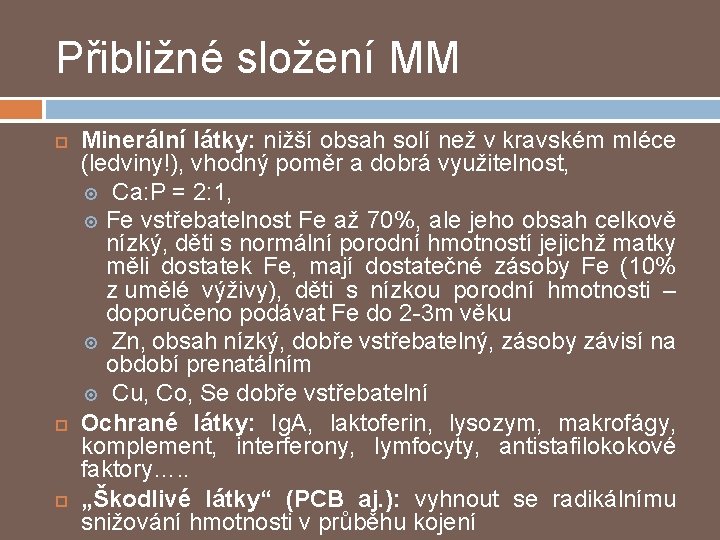 Přibližné složení MM

Minerální látky: nižší obsah solí než v kravském mléce (ledviny!), vhodný poměr a dobrá využitelnost,

Ca:P = 2:1,

Fe vstřebatelnost Fe až 70%, ale jeho obsah celkově nízký, děti s normální porodní hmotností jejichž matky měli dostatek Fe, mají dostatečné zásoby Fe (10% z umělé výživy), děti s nízkou porodní hmotnosti – doporučeno podávat Fe do 2-3m věku

Zn, obsah nízký, dobře vstřebatelný, zásoby závisí na období prenatálním

Cu, Co, Se dobře vstřebatelní

Ochrané látky: IgA, laktoferin, lysozym, makrofágy, komplement, interferony, lymfocyty, antistafilokokové faktory…..

„Škodlivé látky“ (PCB aj.): vyhnout se radikálnímu snižování hmotnosti v průběhu kojení